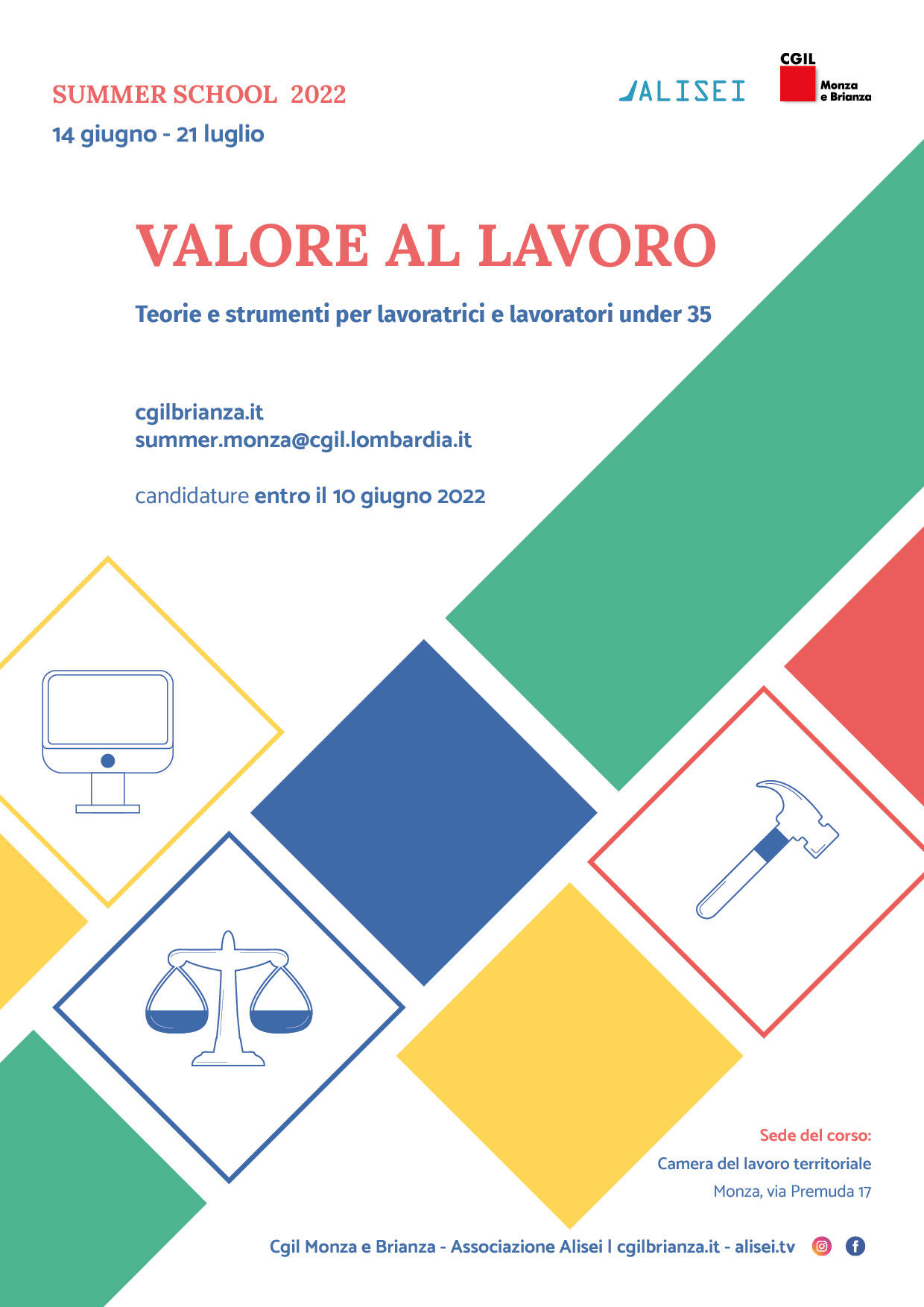 SUMMER SCHOOL 2022
14 giugno - 21 luglio

ALISEI

CGIL
Monza e Brianza

VALORE AL LAVORO

Teorie e strumenti per lavoratrici e lavoratori under 35

cgilbrianza.it
summer.monza@cgil.lombardia.it

candidature entro il 10 giugno 2022

Sede del corso:
Camera del lavoro territoriale
Monza, via Premuda 17

Cgil Monza e Brianza - Associazione Alisei | cgilbrianza.it - alisei.tv